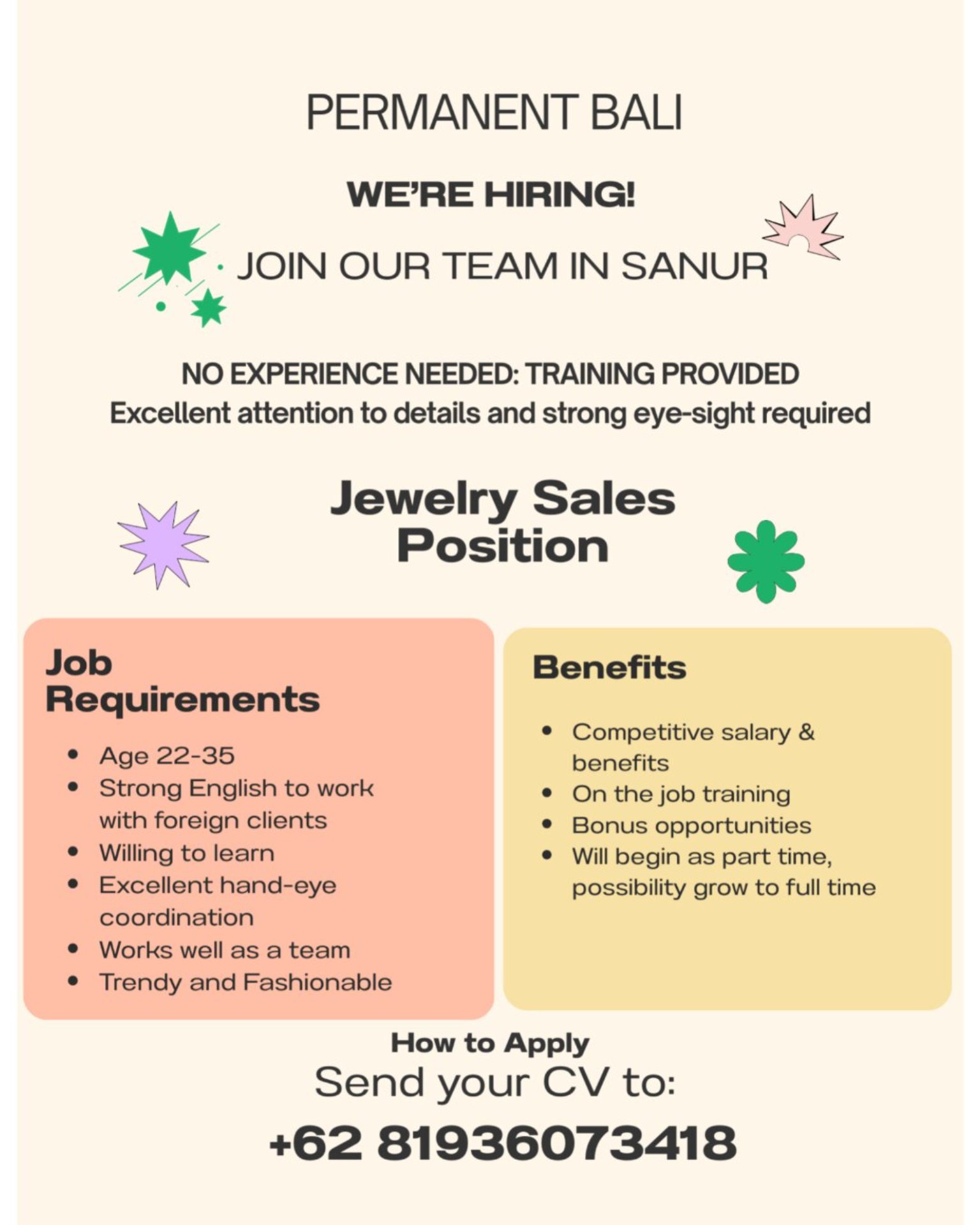 PERMANENT BALI

WE'RE HIRING!

JOIN OUR TEAM IN SANUR

NO EXPERIENCE NEEDED: TRAINING PROVIDED
Excellent attention to details and strong eye-sight required

Jewelry Sales Position

Job Requirements

• Age 22-35
• Strong English to work with foreign clients
• Willing to learn
• Excellent hand-eye coordination
• Works well as a team
• Trendy and Fashionable

Benefits

• Competitive salary & benefits
• On the job training
• Bonus opportunities
• Will begin as part time, possibility grow to full time

How to Apply
Send your CV to:

+62 81936073418